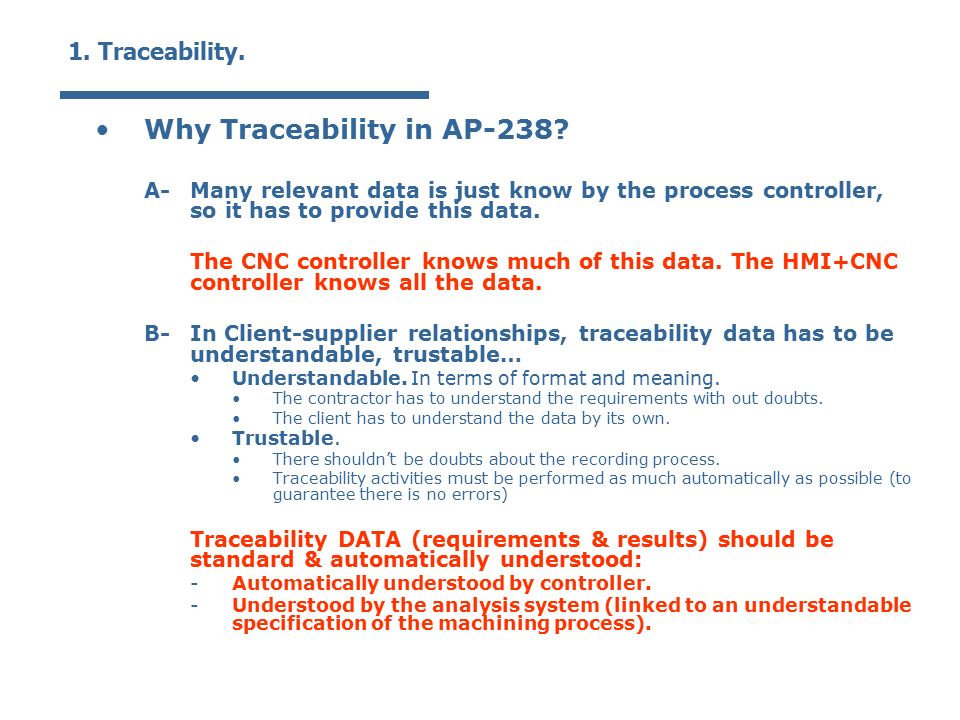 1. Traceability.

• Why Traceability in AP-238?

A- Many relevant data is just know by the process controller, so it has to provide this data.

The CNC controller knows much of this data. The HMI+CNC controller knows all the data.

B- In Client-supplier relationships, traceability data has to be understandable, trustable…

• Understandable. In terms of format and meaning.
  • The contractor has to understand the requirements with out doubts.
  • The client has to understand the data by its own.
• Trustable.
  • There shouldn't be doubts about the recording process.
  • Traceability activities must be performed as much automatically as possible (to guarantee there is no errors)

Traceability DATA (requirements & results) should be standard & automatically understood:
- Automatically understood by controller.
- Understood by the analysis system (linked to an understandable specification of the machining process).